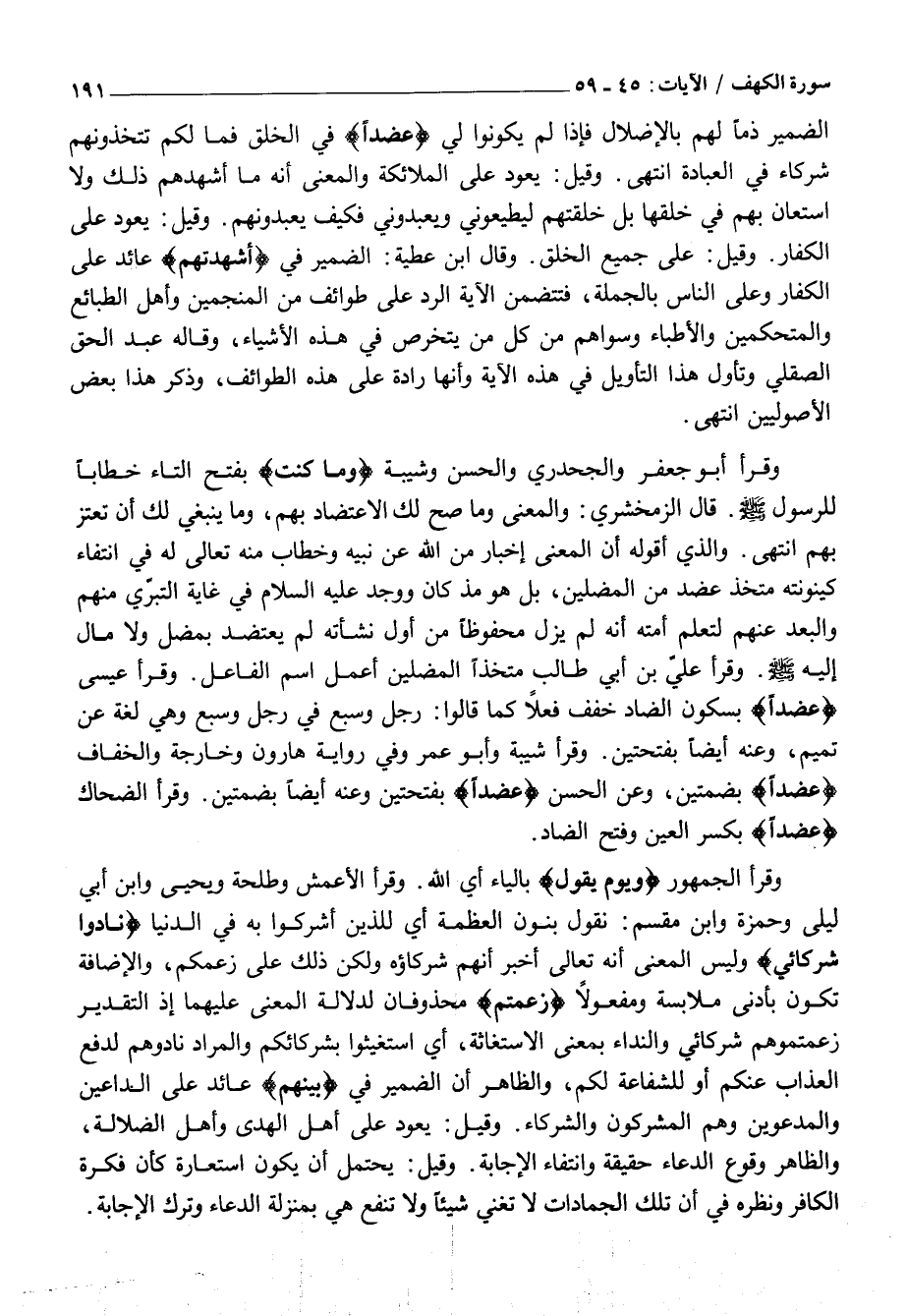 سورة الكهف / الآيات: ٤٥ ـ ٥٩ ١٩١

الضمير ذماً لهم بالإضلال فإذا لم يكونوا لي ﴿عضداً﴾ في الخلق فما لكم تتخذونهم شركاء في العبادة انتهى. وقيل: يعود على الملائكة والمعنى أنه ما أشهدهم ذلك ولا استعان بهم في خلقها بل خلقتهم ليطيعوني ويعبدوني فكيف يعبدونهم. وقيل: يعود على الكفار. وقيل: على جميع الخلق. وقال ابن عطية: الضمير في ﴿أشهدتهم﴾ عائد على الكفار وعلى الناس بالجملة، فتتضمن الآية الرد على طوائف من المنجمين وأهل الطبائع والمتحكمين والأطباء وسواهم من كل من يتخرص في هذه الأشياء، وقاله عبد الحق الصقلي وتأول هذا التأويل في هذه الآية وأنها رادة على هذه الطوائف، وذكر هذا بعض الأصوليين انتهى.

وقرأ أبو جعفر والجحدري والحسن وشيبة ﴿وما كنت﴾ بفتح التاء خطاباً للرسول ﷺ. قال الزمخشري: والمعنى وما صح لك الاعتضاد بهم، وما ينبغي لك أن تعتز بهم انتهى. والذي أقوله أن المعنى إخبار من الله عن نبيه وخطاب منه تعالى له في انتفاء كينونته متخذ عضد من المضلين، بل هو مذ كان ووجد عليه السلام في غاية التبرّي منهم والبعد عنهم لتعلم أمته أنه لم يزل محفوظاً من أول نشأته لم يعتضد بمضل ولا مال إليه ﷺ. وقرأ عليّ بن أبي طالب متخذاً المضلين أعمل اسم الفاعل. وقرأ عيسى ﴿عضداً﴾ بسكون الضاد خفف فعلاً كما قالوا: رجل وسبع في رجل وسبع وهي لغة عن تميم، وعنه أيضاً بفتحتين. وقرأ شيبة وأبو عمر وفي رواية هارون وخارجة والخفاف ﴿عضداً﴾ بضمتين، وعن الحسن ﴿عضداً﴾ بفتحتين وعنه أيضاً بضمتين. وقرأ الضحاك ﴿عضداً﴾ بكسر العين وفتح الضاد.

وقرأ الجمهور ﴿ويوم يقول﴾ بالياء أي الله. وقرأ الأعمش وطلحة ويحيى وابن أبي ليلى وحمزة وابن مقسم: نقول بنون العظمة أي للذين أشركوا به في الدنيا ﴿نادوا شركائي﴾ وليس المعنى أنه تعالى أخبر أنهم شركاؤه ولكن ذلك على زعمكم، والإضافة تكون بأدنى ملابسة ومفعولاً ﴿زعمتم﴾ محذوفان لدلالة المعنى عليهما إذ التقدير زعمتموهم شركائي والنداء بمعنى الاستغاثة، أي استغيثوا بشركائكم والمراد نادوهم لدفع العذاب عنكم أو للشفاعة لكم، والظاهر أن الضمير في ﴿بينهم﴾ عائد على الداعين والمدعوين وهم المشركون والشركاء. وقيل: يعود على أهل الهدى وأهل الضلالة، والظاهر وقوع الدعاء حقيقة وانتفاء الإجابة. وقيل: يحتمل أن يكون استعارة كأن فكرة الكافر ونظره في أن تلك الجمادات لا تغني شيئاً ولا تنفع هي بمنزلة الدعاء وترك الإجابة.